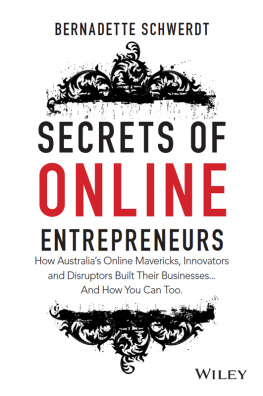 BERNADETTE SCHWERDT

SECRETS OF
ONLINE
ENTREPRENEURS

How Australia's Online Mavericks, Innovators and Disruptors Built Their Businesses... And How You Can Too.

WILEY